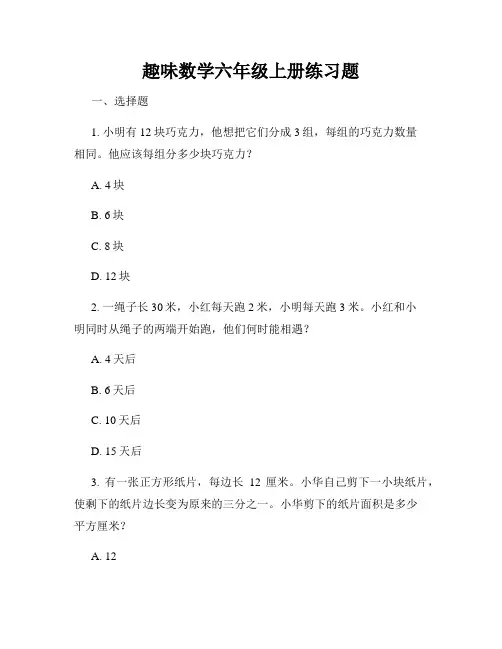 趣味数学六年级上册练习题

一、选择题

1. 小明有 12 块巧克力，他想把它们分成 3 组，每组的巧克力数量相同。他应该每组分多少块巧克力？

A. 4 块

B. 6 块

C. 8 块

D. 12 块

2. 一绳子长 30 米，小红每天跑 2 米，小明每天跑 3 米。小红和小明同时从绳子的两端开始跑，他们何时能相遇？

A. 4 天后

B. 6 天后

C. 10 天后

D. 15 天后

3. 有一张正方形纸片，每边长 12 厘米。小华自己剪下一小块纸片，使剩下的纸片边长变为原来的三分之一。小华剪下的纸片面积是多少平方厘米？

A. 12